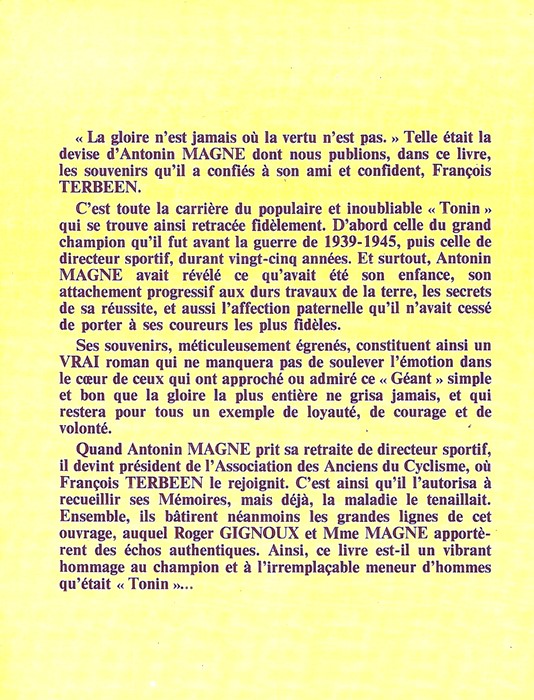 « La gloire n'est jamais où la vertu n'est pas. » Telle était la devise d'Antonin MAGNE dont nous publions, dans ce livre, les souvenirs qu'il a confiés à son ami et confident, François TERBEEN.

C'est toute la carrière du populaire et inoubliable « Tonin » qui se trouve ainsi retracée fidèlement. D'abord celle du grand champion qu'il fut avant la guerre de 1939-1945, puis celle de directeur sportif, durant vingt-cinq années. Et surtout, Antonin MAGNE avait révélé ce qu'avait été son enfance, son attachement progressif aux durs travaux de la terre, les secrets de sa réussite, et aussi l'affection paternelle qu'il n'avait cessé de porter à ses coureurs les plus fidèles.

Ses souvenirs, méticuleusement égrenés, constituent ainsi un VRAI roman qui ne manquera pas de soulever l'émotion dans le cœur de ceux qui ont approché ou admiré ce « Géant » simple et bon que la gloire la plus entière ne grisa jamais, et qui restera pour tous un exemple de loyauté, de courage et de volonté.

Quand Antonin MAGNE prit sa retraite de directeur sportif, il devint président de l'Association des Anciens du Cyclisme, où François TERBEEN le rejoignit. C'est ainsi qu'il l'autorisa à recueillir ses Mémoires, mais déjà, la maladie le tenaillait. Ensemble, ils bâtirent néanmoins les grandes lignes de cet ouvrage, auquel Roger GIGNOUX et Mme MAGNE apportèrent des échos authentiques. Ainsi, ce livre est-il un vibrant hommage au champion et à l'irremplaçable meneur d'hommes qu'était « Tonin »...